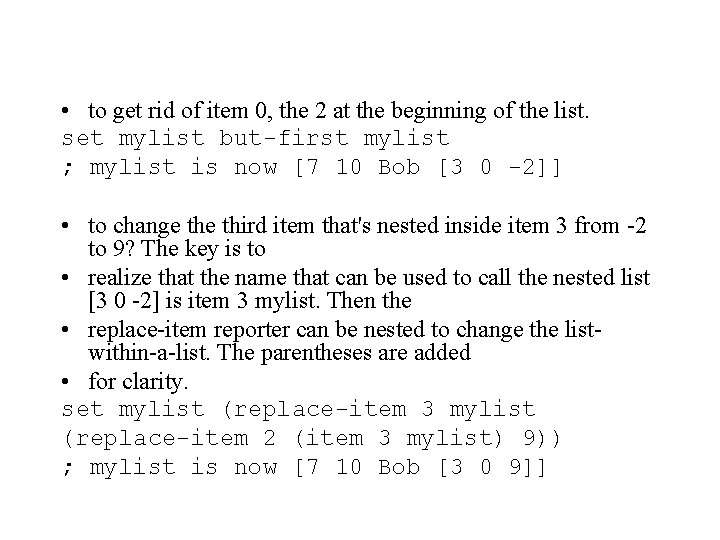 • to get rid of item 0, the 2 at the beginning of the list.
set mylist but-first mylist
; mylist is now [7 10 Bob [3 0 -2]]

• to change the third item that's nested inside item 3 from -2 to 9? The key is to
• realize that the name that can be used to call the nested list [3 0 -2] is item 3 mylist. Then the
• replace-item reporter can be nested to change the list-within-a-list. The parentheses are added
• for clarity.
set mylist (replace-item 3 mylist
(replace-item 2 (item 3 mylist) 9))
; mylist is now [7 10 Bob [3 0 9]]